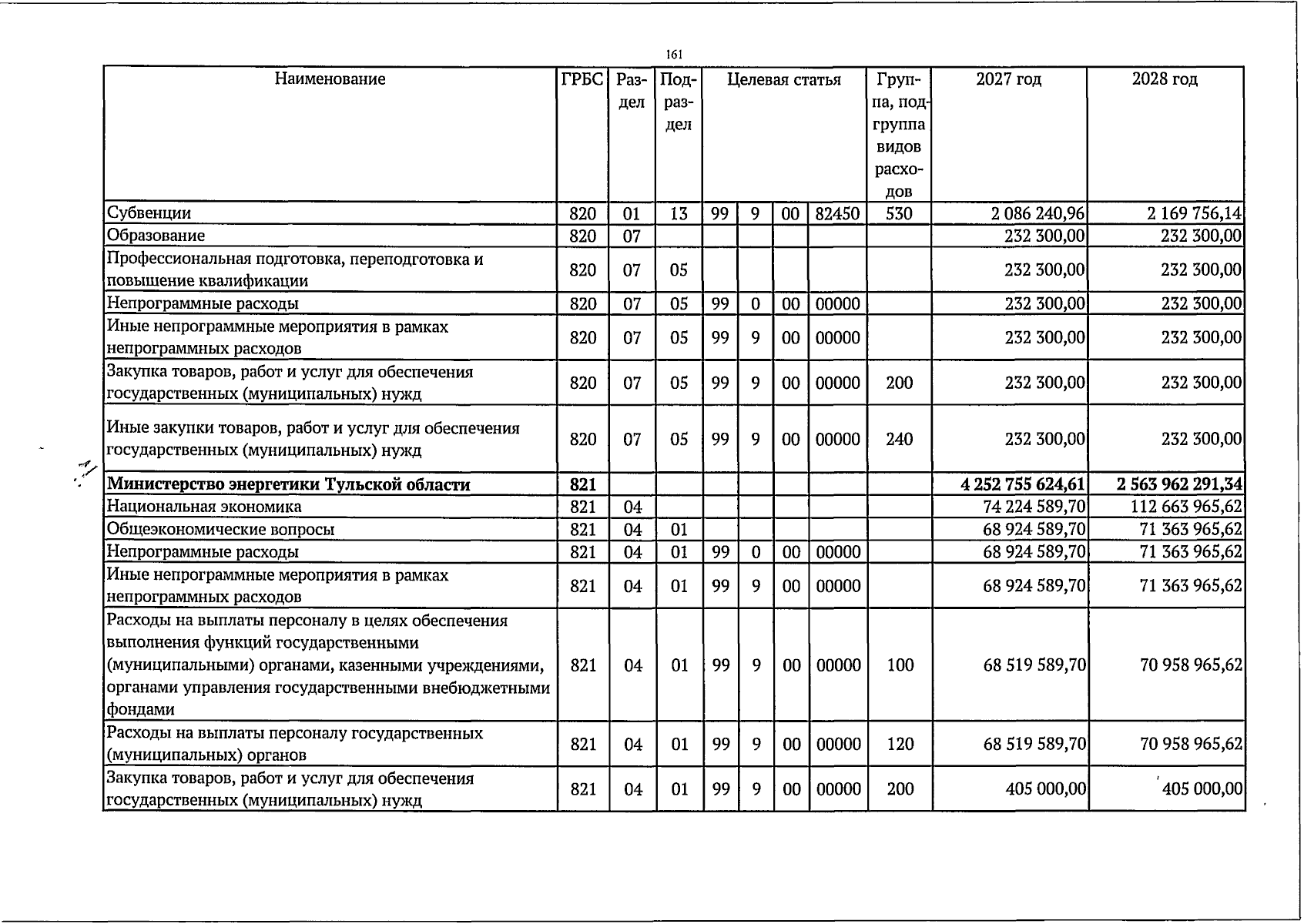 161

| Наименование | ГРБС | Раздел | Подраздел | Целевая статья |  |  |  | Группа, подгруппа видов расходов | 2027 год | 2028 год |
|---|---|---|---|---|---|---|---|---|---|---|
| Субвенции | 820 | 01 | 13 | 99 | 9 | 00 | 82450 | 530 | 2 086 240,96 | 2 169 756,14 |
| Образование | 820 | 07 |  |  |  |  |  |  | 232 300,00 | 232 300,00 |
| Профессиональная подготовка, переподготовка и повышение квалификации | 820 | 07 | 05 |  |  |  |  |  | 232 300,00 | 232 300,00 |
| Непрограммные расходы | 820 | 07 | 05 | 99 | 0 | 00 | 00000 |  | 232 300,00 | 232 300,00 |
| Иные непрограммные мероприятия в рамках непрограммных расходов | 820 | 07 | 05 | 99 | 9 | 00 | 00000 |  | 232 300,00 | 232 300,00 |
| Закупка товаров, работ и услуг для обеспечения государственных (муниципальных) нужд | 820 | 07 | 05 | 99 | 9 | 00 | 00000 | 200 | 232 300,00 | 232 300,00 |
| Иные закупки товаров, работ и услуг для обеспечения государственных (муниципальных) нужд | 820 | 07 | 05 | 99 | 9 | 00 | 00000 | 240 | 232 300,00 | 232 300,00 |
| Министерство энергетики Тульской области | 821 |  |  |  |  |  |  |  | 4 252 755 624,61 | 2 563 962 291,34 |
| Национальная экономика | 821 | 04 |  |  |  |  |  |  | 74 224 589,70 | 112 663 965,62 |
| Общеэкономические вопросы | 821 | 04 | 01 |  |  |  |  |  | 68 924 589,70 | 71 363 965,62 |
| Непрограммные расходы | 821 | 04 | 01 | 99 | 0 | 00 | 00000 |  | 68 924 589,70 | 71 363 965,62 |
| Иные непрограммные мероприятия в рамках непрограммных расходов | 821 | 04 | 01 | 99 | 9 | 00 | 00000 |  | 68 924 589,70 | 71 363 965,62 |
| Расходы на выплаты персоналу в целях обеспечения выполнения функций государственными (муниципальными) органами, казенными учреждениями, органами управления государственными внебюджетными фондами | 821 | 04 | 01 | 99 | 9 | 00 | 00000 | 100 | 68 519 589,70 | 70 958 965,62 |
| Расходы на выплаты персоналу государственных (муниципальных) органов | 821 | 04 | 01 | 99 | 9 | 00 | 00000 | 120 | 68 519 589,70 | 70 958 965,62 |
| Закупка товаров, работ и услуг для обеспечения государственных (муниципальных) нужд | 821 | 04 | 01 | 99 | 9 | 00 | 00000 | 200 | 405 000,00 | 405 000,00 |